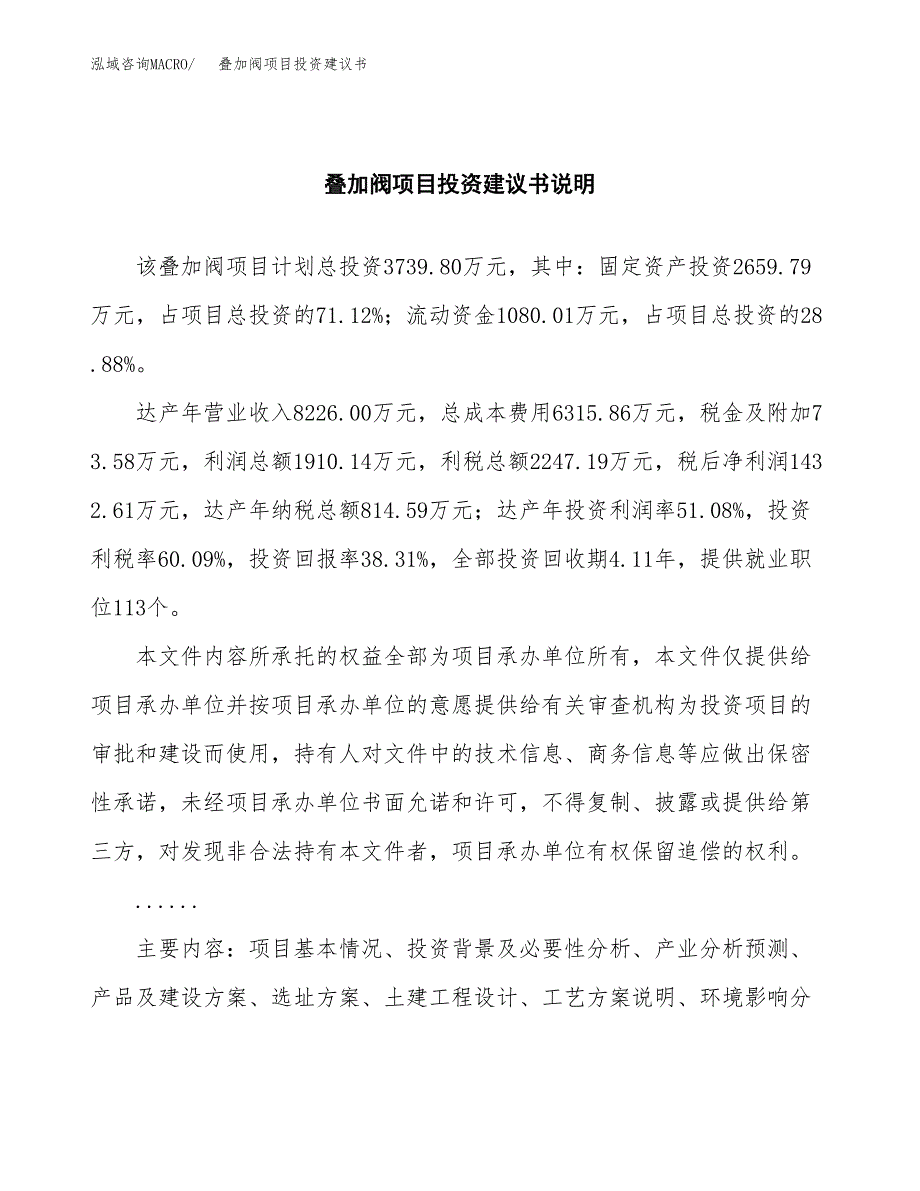 泓域咨询MACRO/　叠加阀项目投资建议书

叠加阀项目投资建议书说明

该叠加阀项目计划总投资3739.80万元，其中：固定资产投资2659.79万元，占项目总投资的71.12%；流动资金1080.01万元，占项目总投资的28.88%。

达产年营业收入8226.00万元，总成本费用6315.86万元，税金及附加73.58万元，利润总额1910.14万元，利税总额2247.19万元，税后净利润1432.61万元，达产年纳税总额814.59万元；达产年投资利润率51.08%，投资利税率60.09%，投资回报率38.31%，全部投资回收期4.11年，提供就业职位113个。

本文件内容所承托的权益全部为项目承办单位所有，本文件仅提供给项目承办单位并按项目承办单位的意愿提供给有关审查机构为投资项目的审批和建设而使用，持有人对文件中的技术信息、商务信息等应做出保密性承诺，未经项目承办单位书面允诺和许可，不得复制、披露或提供给第三方，对发现非合法持有本文件者，项目承办单位有权保留追偿的权利。

......

主要内容：项目基本情况、投资背景及必要性分析、产业分析预测、产品及建设方案、选址方案、土建工程设计、工艺方案说明、环境影响分